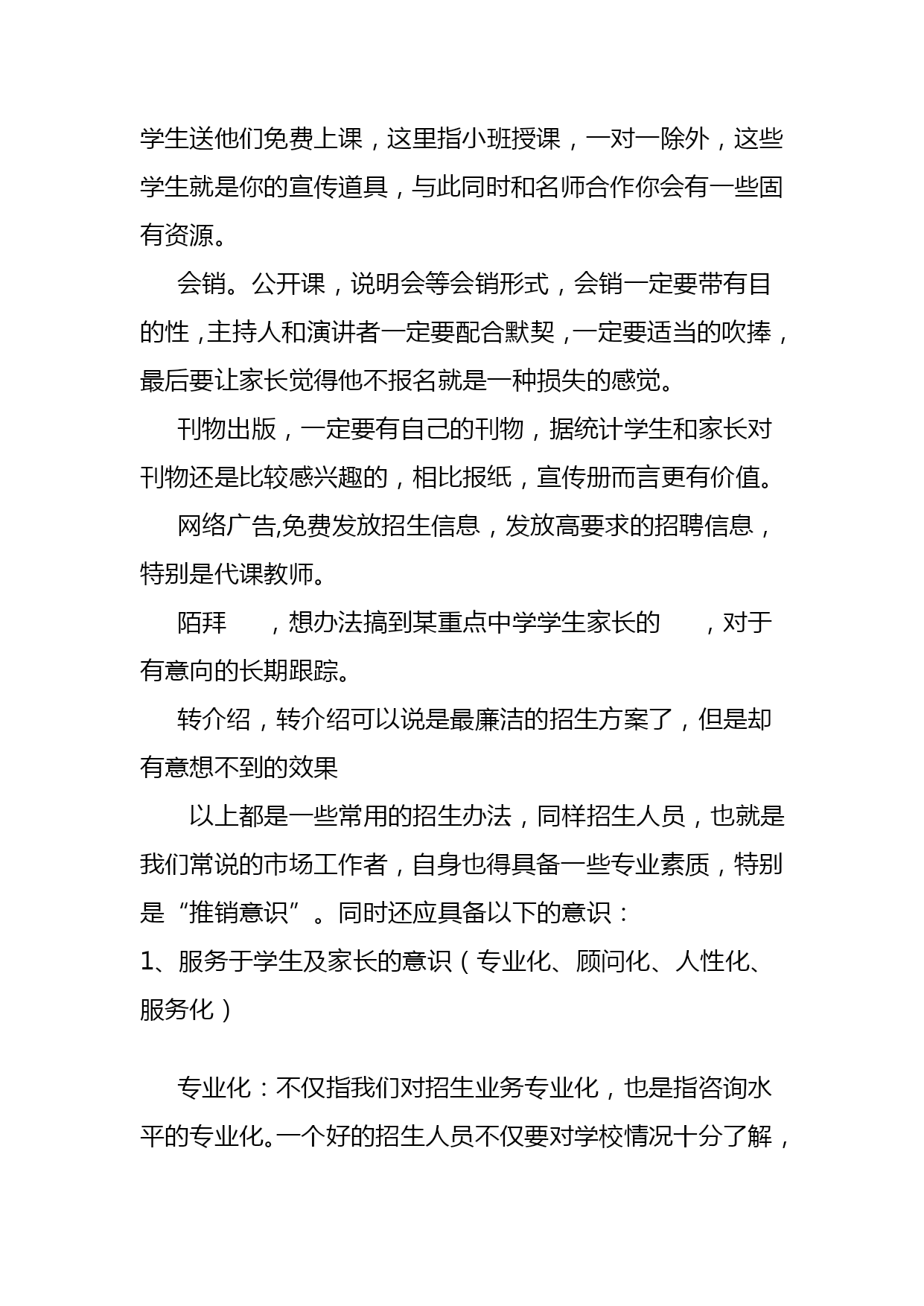 学生送他们免费上课，这里指小班授课，一对一除外，这些学生就是你的宣传道具，与此同时和名师合作你会有一些固有资源。

会销。公开课，说明会等会销形式，会销一定要带有目的性，主持人和演讲者一定要配合默契，一定要适当的吹捧，最后要让家长觉得他不报名就是一种损失的感觉。

刊物出版，一定要有自己的刊物，据统计学生和家长对刊物还是比较感兴趣的，相比报纸，宣传册而言更有价值。

网络广告,免费发放招生信息，发放高要求的招聘信息，特别是代课教师。

陌拜　，想办法搞到某重点中学学生家长的　，对于有意向的长期跟踪。

转介绍，转介绍可以说是最廉洁的招生方案了，但是却有意想不到的效果

以上都是一些常用的招生办法，同样招生人员，也就是我们常说的市场工作者，自身也得具备一些专业素质，特别是“推销意识”。同时还应具备以下的意识：

1、服务于学生及家长的意识（专业化、顾问化、人性化、服务化）

专业化：不仅指我们对招生业务专业化，也是指咨询水平的专业化。一个好的招生人员不仅要对学校情况十分了解，